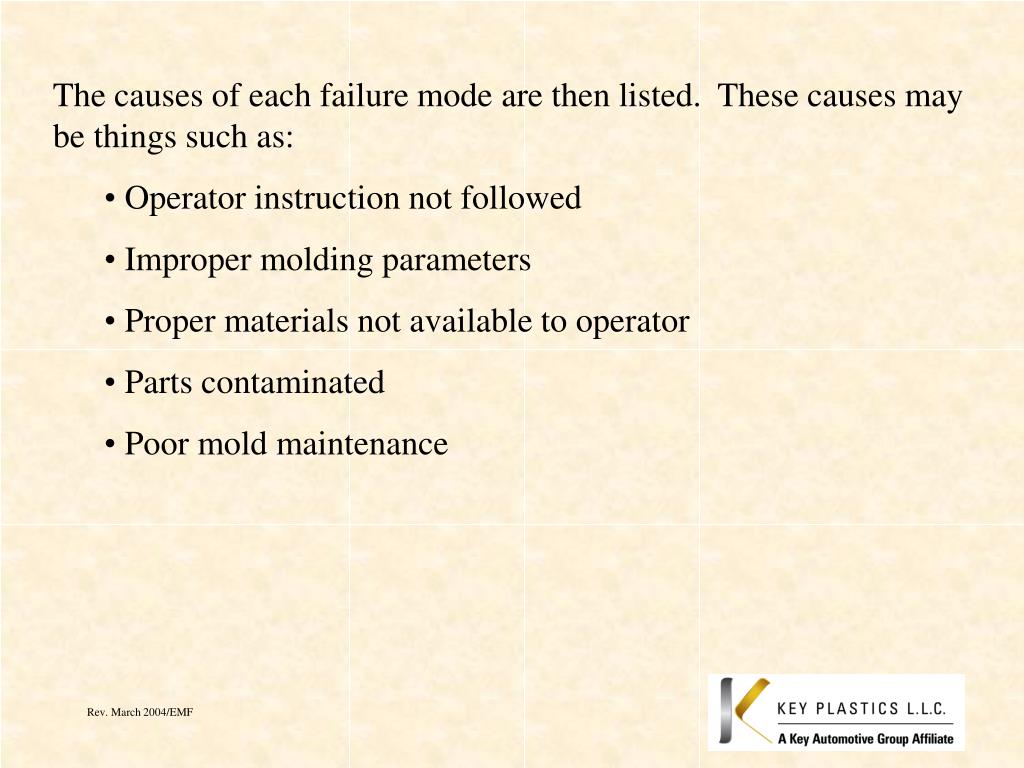 The causes of each failure mode are then listed.  These causes may be things such as:

• Operator instruction not followed

• Improper molding parameters

• Proper materials not available to operator

• Parts contaminated

• Poor mold maintenance

Rev. March 2004/EMF

KEY PLASTICS L.L.C.
A Key Automotive Group Affiliate